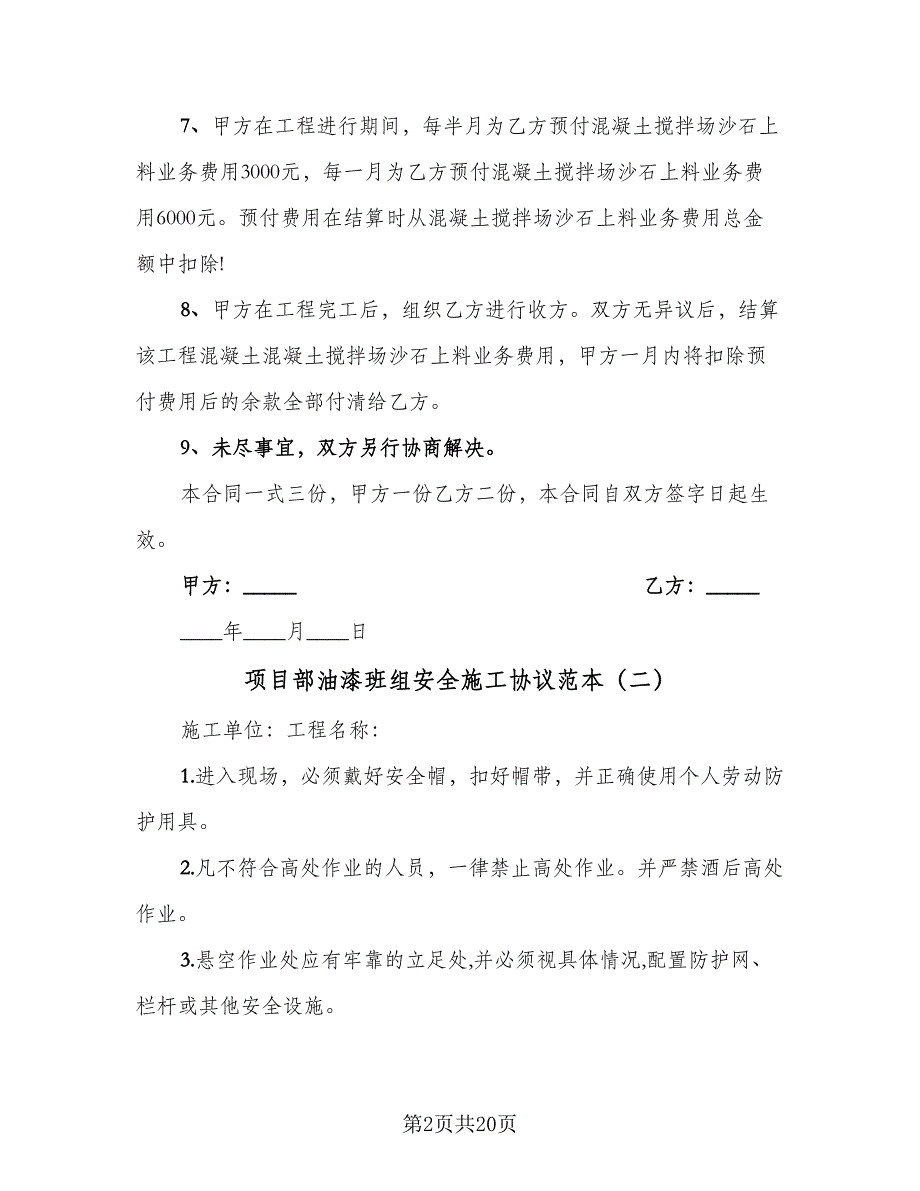 7、甲方在工程进行期间，每半月为乙方预付混凝土搅拌场沙石上料业务费用3000元，每一月为乙方预付混凝土搅拌场沙石上料业务费用6000元。预付费用在结算时从混凝土搅拌场沙石上料业务费用总金额中扣除!

8、甲方在工程完工后，组织乙方进行收方。双方无异议后，结算该工程混凝土混凝土搅拌场沙石上料业务费用，甲方一月内将扣除预付费用后的余款全部付清给乙方。

9、未尽事宜，双方另行协商解决。

本合同一式三份，甲方一份乙方二份，本合同自双方签字日起生效。

甲方：_____

乙方：_____

____年____月____日

项目部油漆班组安全施工协议范本（二）

施工单位：工程名称：

1.进入现场，必须戴好安全帽，扣好帽带，并正确使用个人劳动防护用具。

2.凡不符合高处作业的人员，一律禁止高处作业。并严禁酒后高处作业。

3.悬空作业处应有牢靠的立足处,并必须视具体情况,配置防护网、栏杆或其他安全设施。

第2页共20页